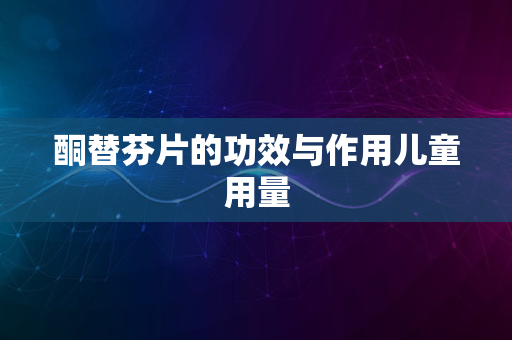 酮替芬片的功效与作用儿童用量